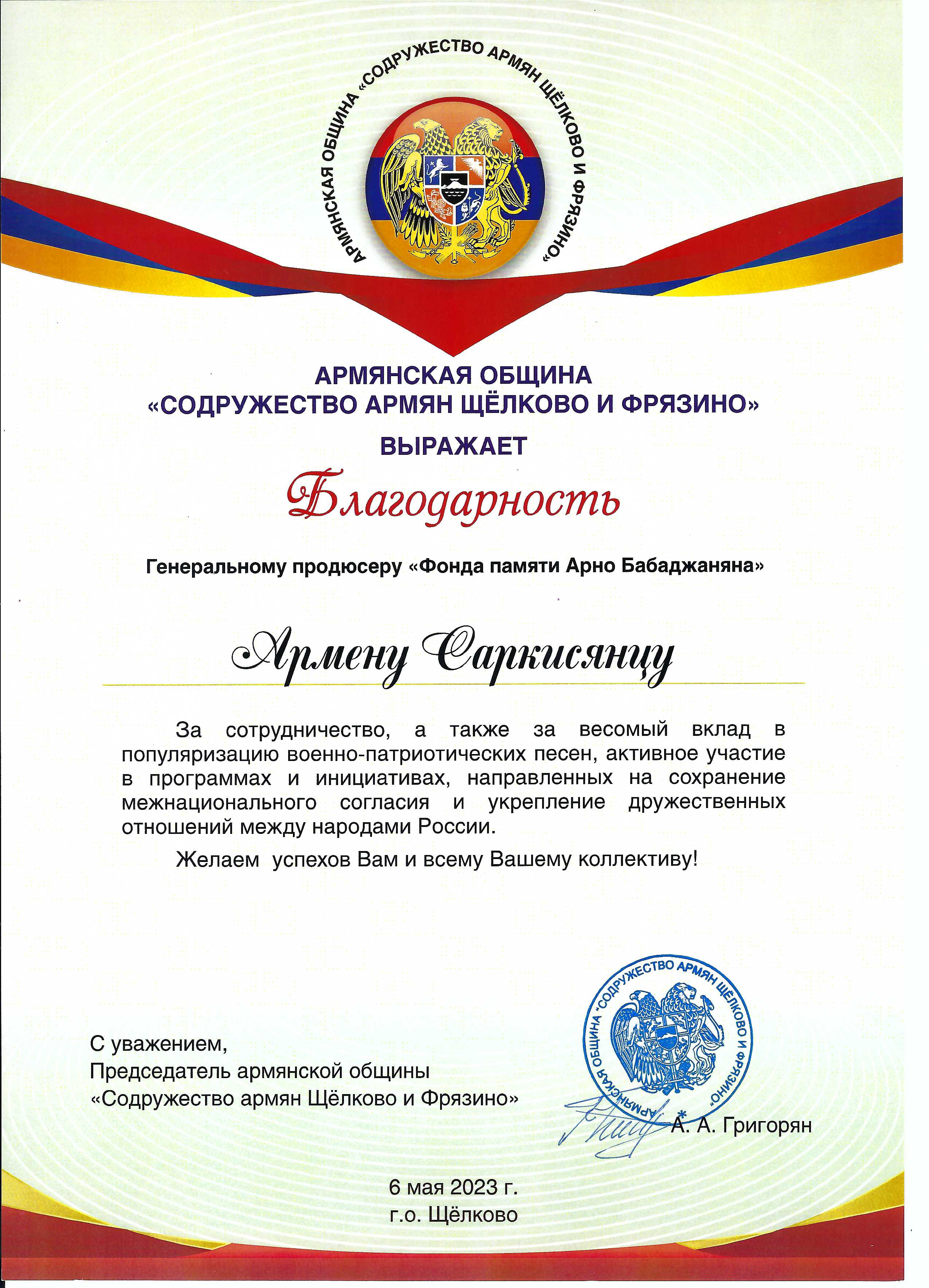 АРМЯНСКАЯ ОБЩИНА «СОДРУЖЕСТВО АРМЯН ЩЁЛКОВО И ФРЯЗИНО»

АРМЯНСКАЯ ОБЩИНА
«СОДРУЖЕСТВО АРМЯН ЩЁЛКОВО И ФРЯЗИНО»
ВЫРАЖАЕТ

Благодарность

Генеральному продюсеру «Фонда памяти Арно Бабаджаняна»

Армену Саркисянцу

За сотрудничество, а также за весомый вклад в популяризацию военно-патриотических песен, активное участие в программах и инициативах, направленных на сохранение межнационального согласия и укрепление дружественных отношений между народами России.

Желаем успехов Вам и всему Вашему коллективу!

С уважением,
Председатель армянской общины
«Содружество армян Щёлково и Фрязино»

АРМЯНСКАЯ ОБЩИНА «СОДРУЖЕСТВО АРМЯН ЩЁЛКОВО И ФРЯЗИНО»

А. А. Григорян

6 мая 2023 г.
г.о. Щёлково